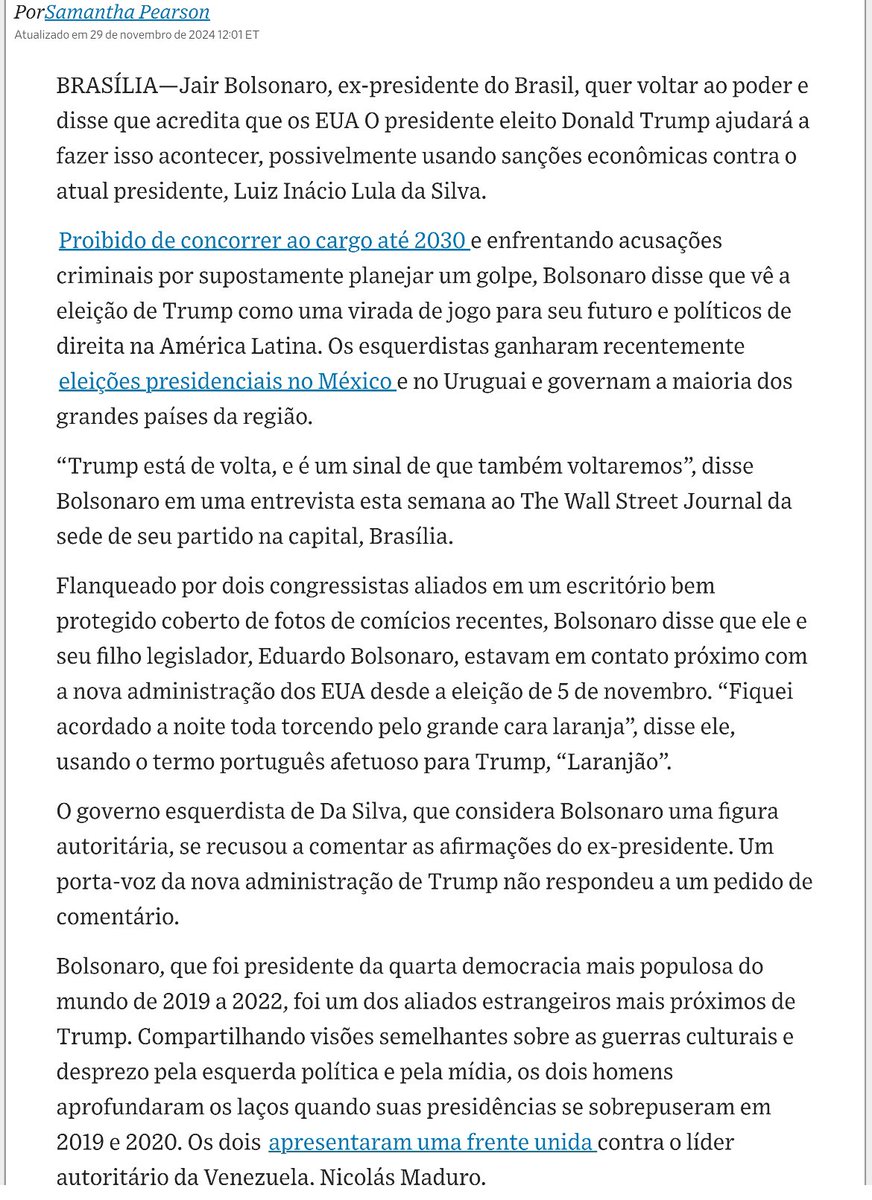 PorSamantha Pearson
Atualizado em 29 de novembro de 2024 12:01 ET

BRASÍLIA—Jair Bolsonaro, ex-presidente do Brasil, quer voltar ao poder e disse que acredita que os EUA O presidente eleito Donald Trump ajudará a fazer isso acontecer, possivelmente usando sanções econômicas contra o atual presidente, Luiz Inácio Lula da Silva.

Proibido de concorrer ao cargo até 2030 e enfrentando acusações criminais por supostamente planejar um golpe, Bolsonaro disse que vê a eleição de Trump como uma virada de jogo para seu futuro e políticos de direita na América Latina. Os esquerdistas ganharam recentemente eleições presidenciais no México e no Uruguai e governam a maioria dos grandes países da região.

“Trump está de volta, e é um sinal de que também voltaremos”, disse Bolsonaro em uma entrevista esta semana ao The Wall Street Journal da sede de seu partido na capital, Brasília.

Flanqueado por dois congressistas aliados em um escritório bem protegido coberto de fotos de comícios recentes, Bolsonaro disse que ele e seu filho legislador, Eduardo Bolsonaro, estavam em contato próximo com a nova administração dos EUA desde a eleição de 5 de novembro. “Fiquei acordado a noite toda torcendo pelo grande cara laranja”, disse ele, usando o termo português afetuoso para Trump, “Laranjão”.

O governo esquerdista de Da Silva, que considera Bolsonaro uma figura autoritária, se recusou a comentar as afirmações do ex-presidente. Um porta-voz da nova administração de Trump não respondeu a um pedido de comentário.

Bolsonaro, que foi presidente da quarta democracia mais populosa do mundo de 2019 a 2022, foi um dos aliados estrangeiros mais próximos de Trump. Compartilhando visões semelhantes sobre as guerras culturais e desprezo pela esquerda política e pela mídia, os dois homens aprofundaram os laços quando suas presidências se sobrepuseram em 2019 e 2020. Os dois apresentaram uma frente unida contra o líder autoritário da Venezuela, Nicolás Maduro.